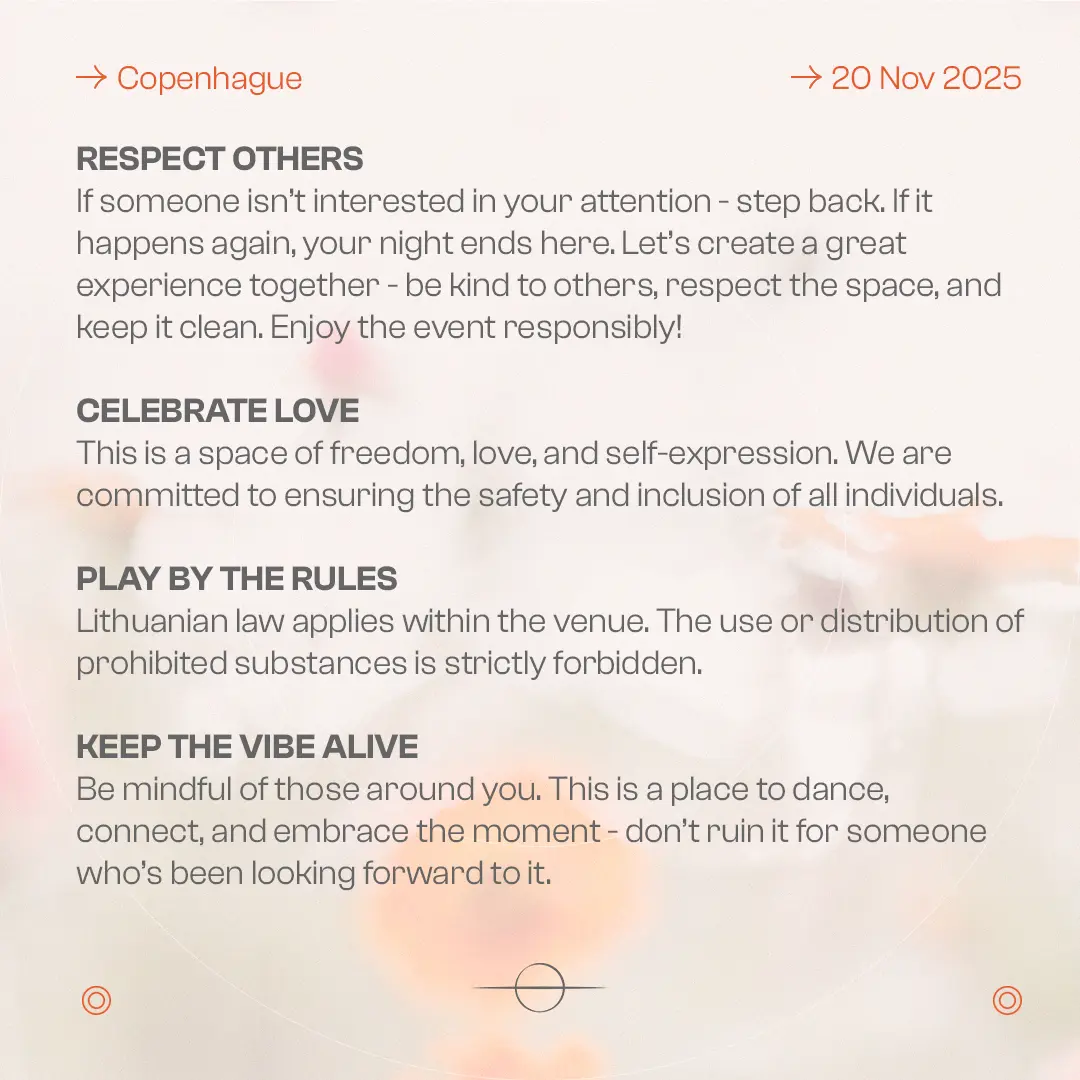 → Copenhague

→ 20 Nov 2025

RESPECT OTHERS
If someone isn't interested in your attention - step back. If it happens again, your night ends here. Let's create a great experience together - be kind to others, respect the space, and keep it clean. Enjoy the event responsibly!

CELEBRATE LOVE
This is a space of freedom, love, and self-expression. We are committed to ensuring the safety and inclusion of all individuals.

PLAY BY THE RULES
Lithuanian law applies within the venue. The use or distribution of prohibited substances is strictly forbidden.

KEEP THE VIBE ALIVE
Be mindful of those around you. This is a place to dance, connect, and embrace the moment - don't ruin it for someone who's been looking forward to it.